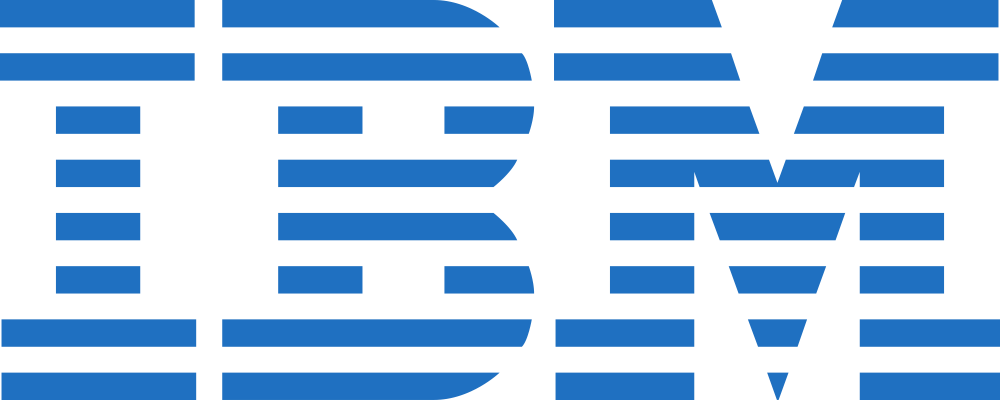 IBM